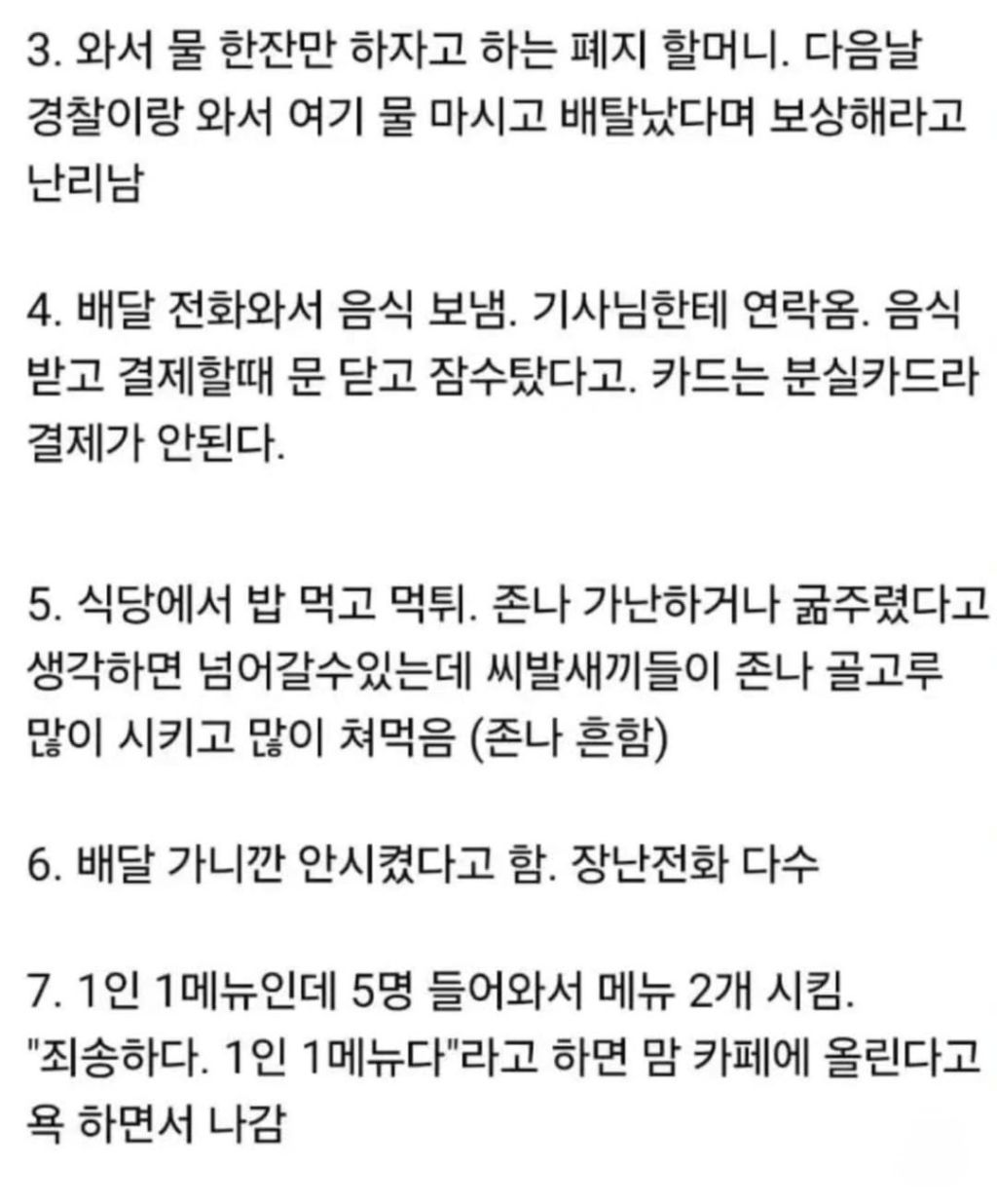 3. 와서 물 한잔만 하자고 하는 폐지 할머니. 다음날 경찰이랑 와서 여기 물 마시고 배탈났다며 보상해라고 난리남

4. 배달 전화와서 음식 보냄. 기사님한테 연락옴. 음식 받고 결제할때 문 닫고 잠수탔다고. 카드는 분실카드라 결제가 안된다.

5. 식당에서 밥 먹고 먹튀. 존나 가난하거나 굶주렸다고 생각하면 넘어갈수있는데 씨발새끼들이 존나 골고루 많이 시키고 많이 쳐먹음 (존나 흔함)

6. 배달 가니깐 안시켰다고 함. 장난전화 다수

7. 1인 1메뉴인데 5명 들어와서 메뉴 2개 시킴. "죄송하다. 1인 1메뉴다"라고 하면 맘 카페에 올린다고 욕 하면서 나감